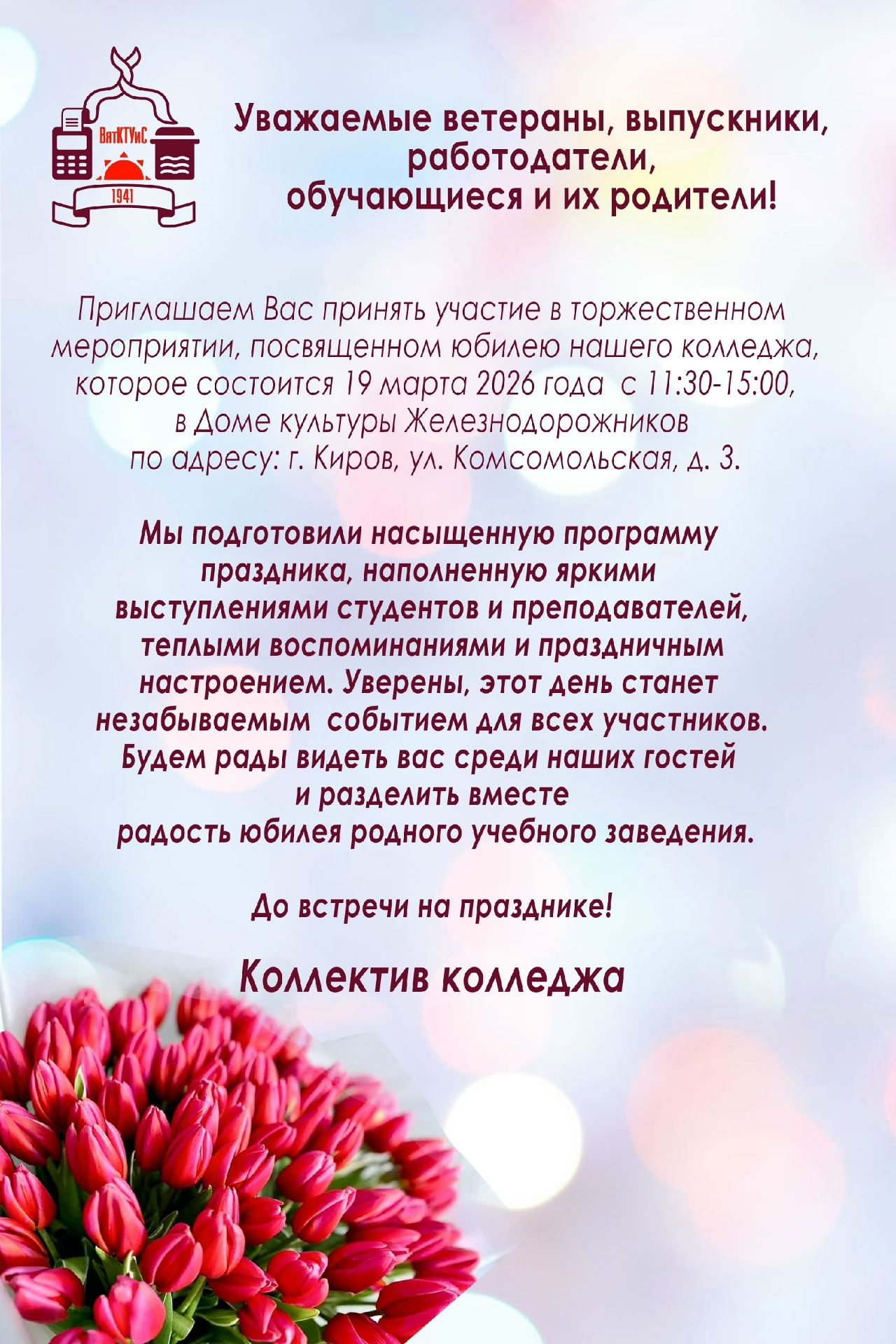 ВятКТУиС
1941

Уважаемые ветераны, выпускники, работодатели, обучающиеся и их родители!

Приглашаем Вас принять участие в торжественном мероприятии, посвященном юбилею нашего колледжа, которое состоится 19 марта 2026 года с 11:30-15:00, в Доме культуры Железнодорожников по адресу: г. Киров, ул. Комсомольская, д. 3.

Мы подготовили насыщенную программу праздника, наполненную яркими выступлениями студентов и преподавателей, теплыми воспоминаниями и праздничным настроением. Уверены, этот день станет незабываемым событием для всех участников. Будем рады видеть вас среди наших гостей и разделить вместе радость юбилея родного учебного заведения.

До встречи на празднике!

Коллектив колледжа